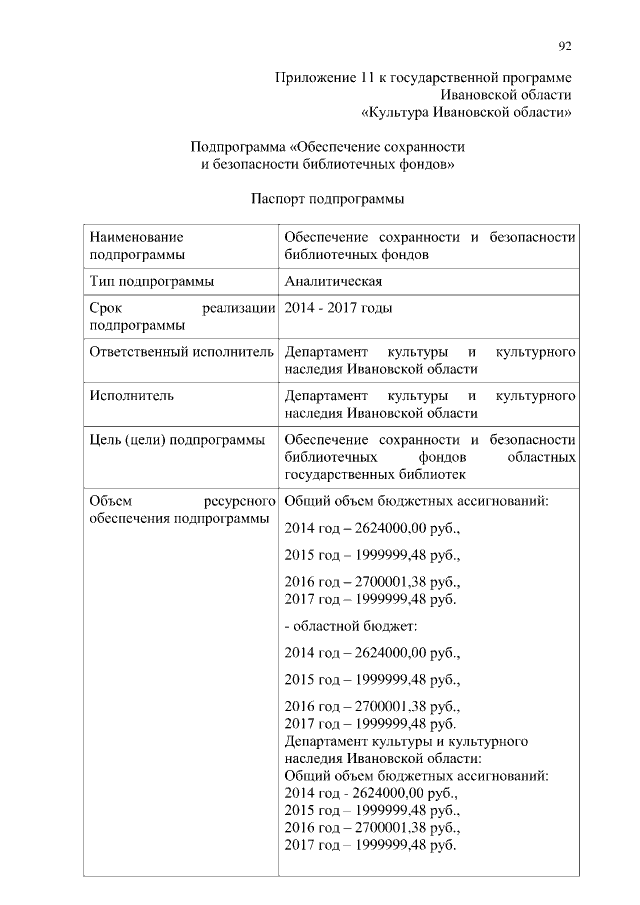 92

Приложение 11 к государственной программе Ивановской области «Культура Ивановской области»

Подпрограмма «Обеспечение сохранности и безопасности библиотечных фондов»

Паспорт подпрограммы

| Наименование подпрограммы | Обеспечение сохранности и безопасности библиотечных фондов |
|---|---|
| Тип подпрограммы | Аналитическая |
| Срок реализации подпрограммы | 2014 - 2017 годы |
| Ответственный исполнитель | Департамент культуры и культурного наследия Ивановской области |
| Исполнитель | Департамент культуры и культурного наследия Ивановской области |
| Цель (цели) подпрограммы | Обеспечение сохранности и безопасности библиотечных фондов областных государственных библиотек |
| Объем ресурсного обеспечения подпрограммы | Общий объем бюджетных ассигнований: 2014 год – 2624000,00 руб., 2015 год – 1999999,48 руб., 2016 год – 2700001,38 руб., 2017 год – 1999999,48 руб. - областной бюджет: 2014 год – 2624000,00 руб., 2015 год – 1999999,48 руб., 2016 год – 2700001,38 руб., 2017 год – 1999999,48 руб. Департамент культуры и культурного наследия Ивановской области: Общий объем бюджетных ассигнований: 2014 год - 2624000,00 руб., 2015 год – 1999999,48 руб., 2016 год – 2700001,38 руб., 2017 год – 1999999,48 руб. |